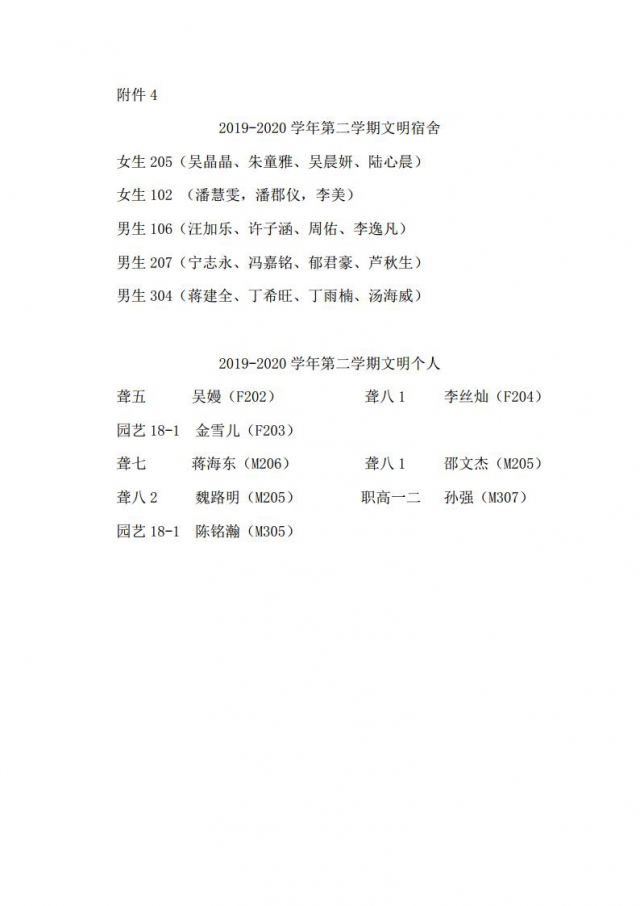 附件 4

2019-2020 学年第二学期文明宿舍

女生 205（吴晶晶、朱童雅、吴晨妍、陆心晨）

女生 102 （潘慧雯，潘郡仪，李美）

男生 106（汪加乐、许子涵、周佑、李逸凡）

男生 207（宁志永、冯嘉铭、郁君豪、芦秋生）

男生 304（蒋建全、丁希旺、丁雨楠、汤海威）

2019-2020 学年第二学期文明个人

聋五　吴嫚（F202）　聋八 1　李丝灿（F204）

园艺 18-1　金雪儿（F203）

聋七　蒋海东（M206）　聋八 1　邵文杰（M205）

聋八 2　魏路明（M205）　职高一二　孙强（M307）

园艺 18-1　陈铭瀚（M305）